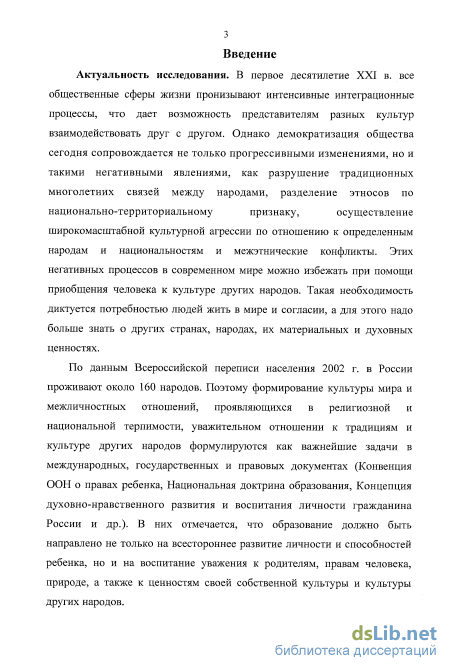 3

Введение

Актуальность исследования. В первое десятилетие XXI в. все общественные сферы жизни пронизывают интенсивные интеграционные процессы, что дает возможность представителям разных культур взаимодействовать друг с другом. Однако демократизация общества сегодня сопровождается не только прогрессивными изменениями, но и такими негативными явлениями, как разрушение традиционных многолетних связей между народами, разделение этносов по национально-территориальному признаку, осуществление широкомасштабной культурной агрессии по отношению к определенным народам и национальностям и межэтнические конфликты. Этих негативных процессов в современном мире можно избежать при помощи приобщения человека к культуре других народов. Такая необходимость диктуется потребностью людей жить в мире и согласии, а для этого надо больше знать о других странах, народах, их материальных и духовных ценностях.

По данным Всероссийской переписи населения 2002 г. в России проживают около 160 народов. Поэтому формирование культуры мира и межличностных отношений, проявляющихся в религиозной и национальной терпимости, уважительном отношении к традициям и культуре других народов формулируются как важнейшие задачи в международных, государственных и правовых документах (Конвенция ООН о правах ребенка, Национальная доктрина образования, Концепция духовно-нравственного развития и воспитания личности гражданина России и др.). В них отмечается, что образование должно быть направлено не только на всестороннее развитие личности и способностей ребенка, но и на воспитание уважения к родителям, правам человека, природе, а также к ценностям своей собственной культуры и культуры других народов.

dsLib.net
библиотека диссертаций